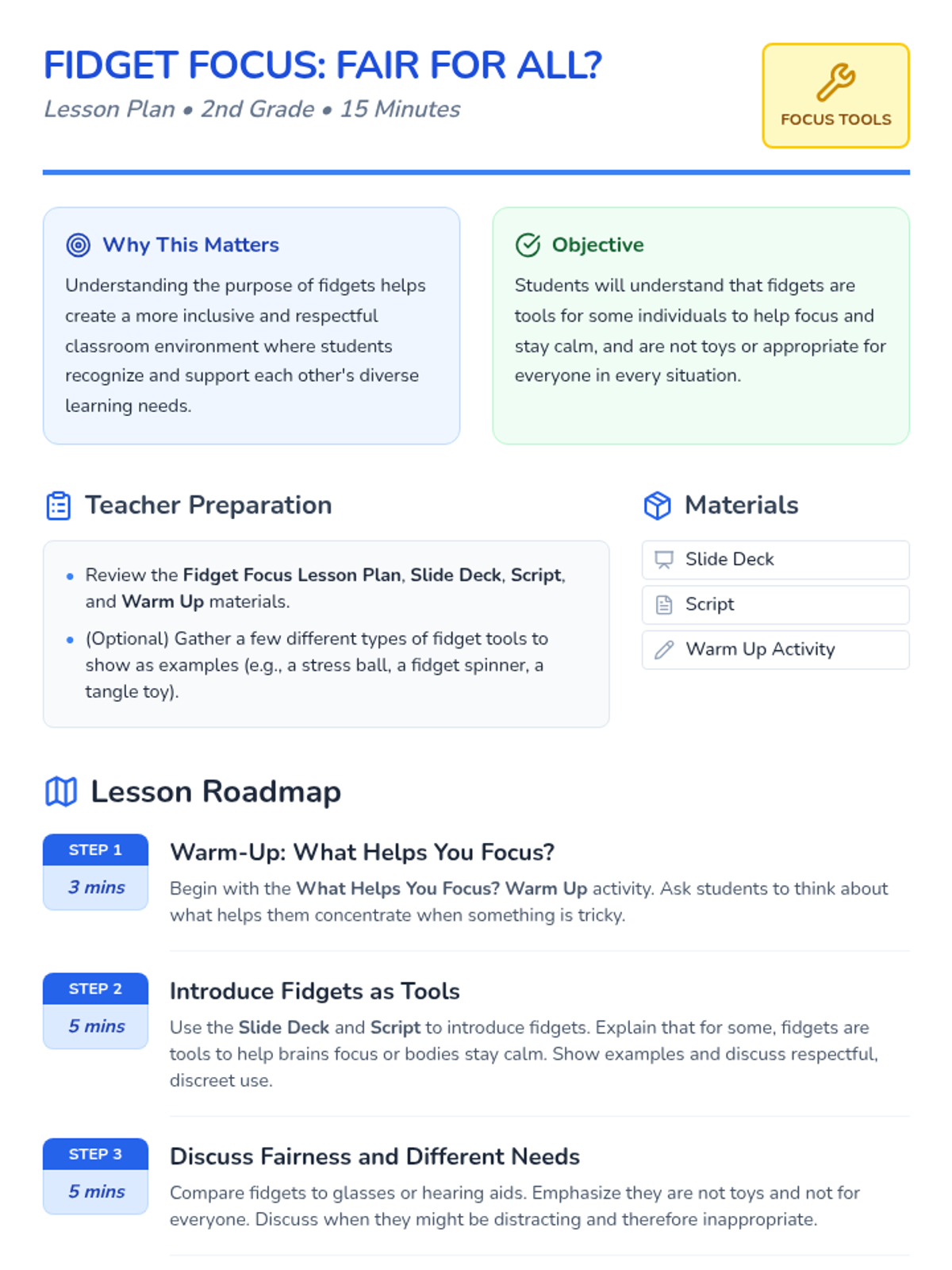 FIDGET FOCUS: FAIR FOR ALL?

Lesson Plan • 2nd Grade • 15 Minutes

FOCUS TOOLS

Why This Matters

Understanding the purpose of fidgets helps create a more inclusive and respectful classroom environment where students recognize and support each other's diverse learning needs.

Objective

Students will understand that fidgets are tools for some individuals to help focus and stay calm, and are not toys or appropriate for everyone in every situation.

Teacher Preparation

• Review the Fidget Focus Lesson Plan, Slide Deck, Script, and Warm Up materials.
• (Optional) Gather a few different types of fidget tools to show as examples (e.g., a stress ball, a fidget spinner, a tangle toy).

Materials

Slide Deck
Script
Warm Up Activity

Lesson Roadmap

STEP 1
3 mins

Warm-Up: What Helps You Focus?

Begin with the What Helps You Focus? Warm Up activity. Ask students to think about what helps them concentrate when something is tricky.

STEP 2
5 mins

Introduce Fidgets as Tools

Use the Slide Deck and Script to introduce fidgets. Explain that for some, fidgets are tools to help brains focus or bodies stay calm. Show examples and discuss respectful, discreet use.

STEP 3
5 mins

Discuss Fairness and Different Needs

Compare fidgets to glasses or hearing aids. Emphasize they are not toys and not for everyone. Discuss when they might be distracting and therefore inappropriate.